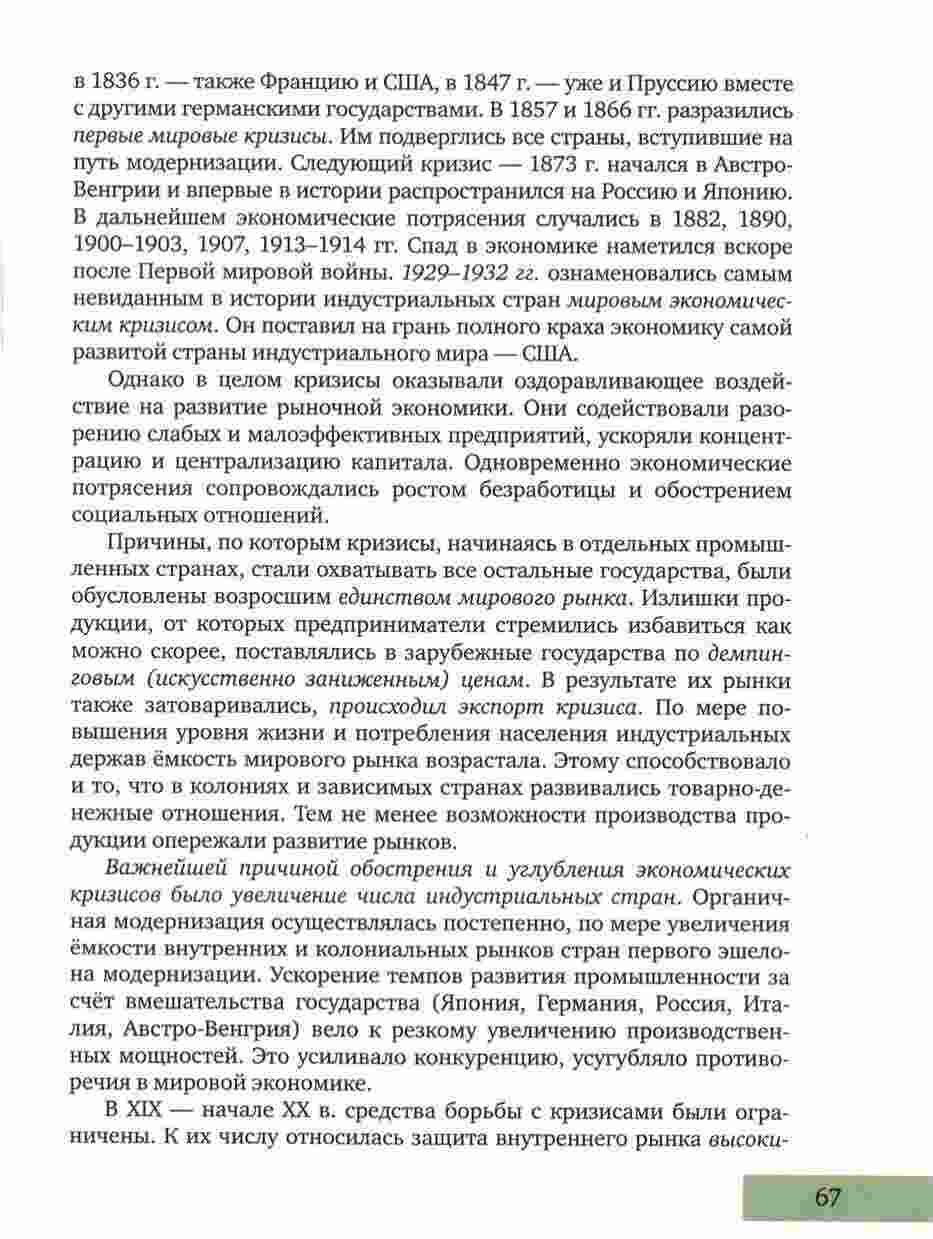 в 1836 г. — также Францию и США, в 1847 г. — уже и Пруссию вместе с другими германскими государствами. В 1857 и 1866 гг. разразились первые мировые кризисы. Им подверглись все страны, вступившие на путь модернизации. Следующий кризис — 1873 г. начался в Австро-Венгрии и впервые в истории распространился на Россию и Японию. В дальнейшем экономические потрясения случались в 1882, 1890, 1900–1903, 1907, 1913–1914 гг. Спад в экономике наметился вскоре после Первой мировой войны. 1929–1932 гг. ознаменовались самым невиданным в истории индустриальных стран мировым экономическим кризисом. Он поставил на грань полного краха экономику самой развитой страны индустриального мира — США.

Однако в целом кризисы оказывали оздоравливающее воздействие на развитие рыночной экономики. Они содействовали разорению слабых и малоэффективных предприятий, ускоряли концентрацию и централизацию капитала. Одновременно экономические потрясения сопровождались ростом безработицы и обострением социальных отношений.

Причины, по которым кризисы, начинаясь в отдельных промышленных странах, стали охватывать все остальные государства, были обусловлены возросшим единством мирового рынка. Излишки продукции, от которых предприниматели стремились избавиться как можно скорее, поставлялись в зарубежные государства по демпинговым (искусственно заниженным) ценам. В результате их рынки также затоваривались, происходил экспорт кризиса. По мере повышения уровня жизни и потребления населения индустриальных держав ёмкость мирового рынка возрастала. Этому способствовало и то, что в колониях и зависимых странах развивались товарно-денежные отношения. Тем не менее возможности производства продукции опережали развитие рынков.

Важнейшей причиной обострения и углубления экономических кризисов было увеличение числа индустриальных стран. Органичная модернизация осуществлялась постепенно, по мере увеличения ёмкости внутренних и колониальных рынков стран первого эшелона модернизации. Ускорение темпов развития промышленности за счёт вмешательства государства (Япония, Германия, Россия, Италия, Австро-Венгрия) вело к резкому увеличению производственных мощностей. Это усиливало конкуренцию, усугубляло противоречия в мировой экономике.

В XIX — начале XX в. средства борьбы с кризисами были ограничены. К их числу относилась защита внутреннего рынка высоки-

67